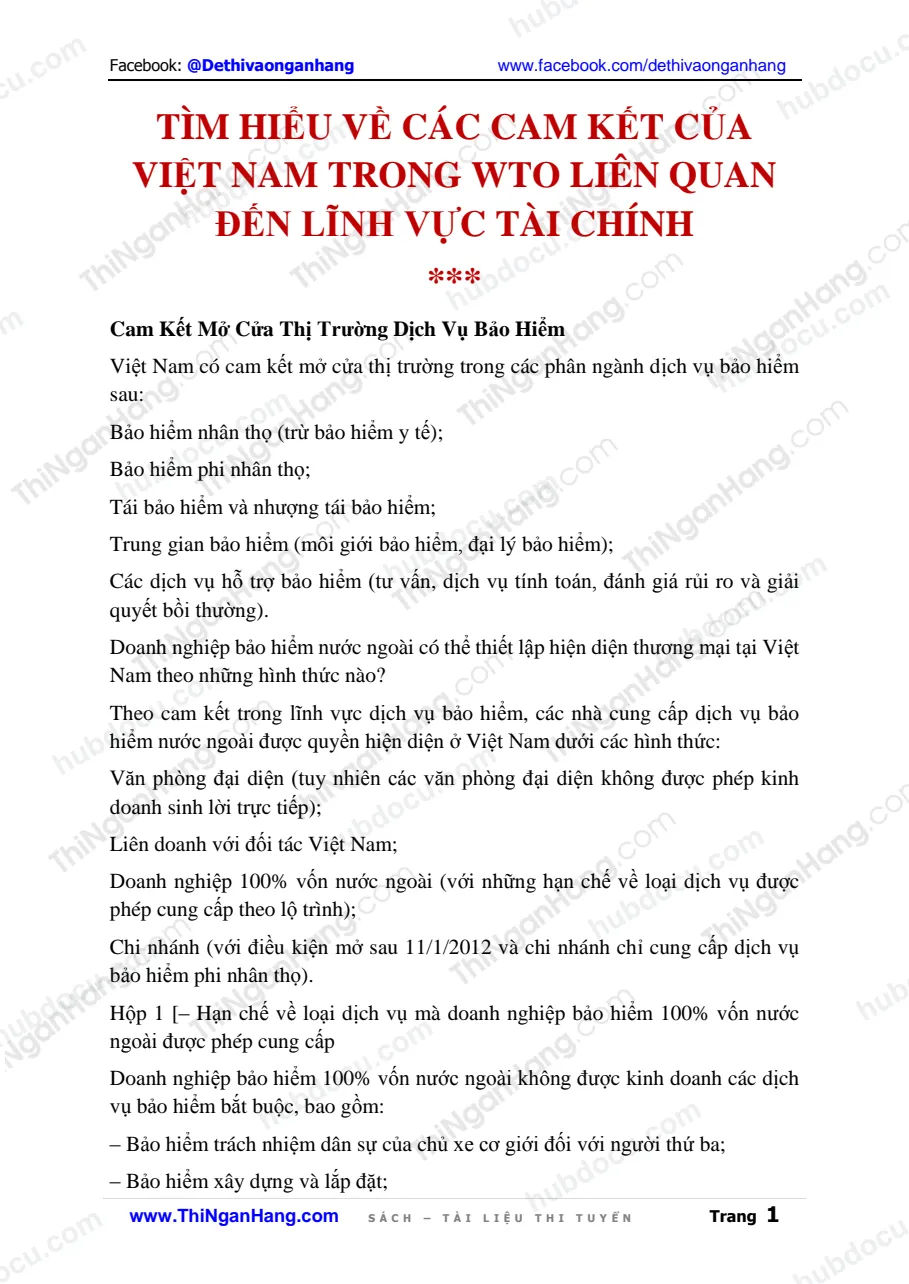 Facebook: @Dethivaonganhang www.facebook.com/dethivaonganhang

TÌM HIỂU VỀ CÁC CAM KẾT CỦA VIỆT NAM TRONG WTO LIÊN QUAN ĐẾN LĨNH VỰC TÀI CHÍNH

***

Cam Kết Mở Cửa Thị Trường Dịch Vụ Bảo Hiểm

Việt Nam có cam kết mở cửa thị trường trong các phân ngành dịch vụ bảo hiểm sau:

Bảo hiểm nhân thọ (trừ bảo hiểm y tế);

Bảo hiểm phi nhân thọ;

Tái bảo hiểm và nhượng tái bảo hiểm;

Trung gian bảo hiểm (môi giới bảo hiểm, đại lý bảo hiểm);

Các dịch vụ hỗ trợ bảo hiểm (tư vấn, dịch vụ tính toán, đánh giá rủi ro và giải quyết bồi thường).

Doanh nghiệp bảo hiểm nước ngoài có thể thiết lập hiện diện thương mại tại Việt Nam theo những hình thức nào?

Theo cam kết trong lĩnh vực dịch vụ bảo hiểm, các nhà cung cấp dịch vụ bảo hiểm nước ngoài được quyền hiện diện ở Việt Nam dưới các hình thức:

Văn phòng đại diện (tuy nhiên các văn phòng đại diện không được phép kinh doanh sinh lời trực tiếp);

Liên doanh với đối tác Việt Nam;

Doanh nghiệp 100% vốn nước ngoài (với những hạn chế về loại dịch vụ được phép cung cấp theo lộ trình);

Chi nhánh (với điều kiện mở sau 11/1/2012 và chi nhánh chỉ cung cấp dịch vụ bảo hiểm phi nhân thọ).

Hộp 1 [– Hạn chế về loại dịch vụ mà doanh nghiệp bảo hiểm 100% vốn nước ngoài được phép cung cấp

Doanh nghiệp bảo hiểm 100% vốn nước ngoài không được kinh doanh các dịch vụ bảo hiểm bắt buộc, bao gồm:

– Bảo hiểm trách nhiệm dân sự của chủ xe cơ giới đối với người thứ ba;

– Bảo hiểm xây dựng và lắp đặt;

www.ThiNganHang.com SÁCH – TÀI LIỆU THI TUYỂN Trang 1